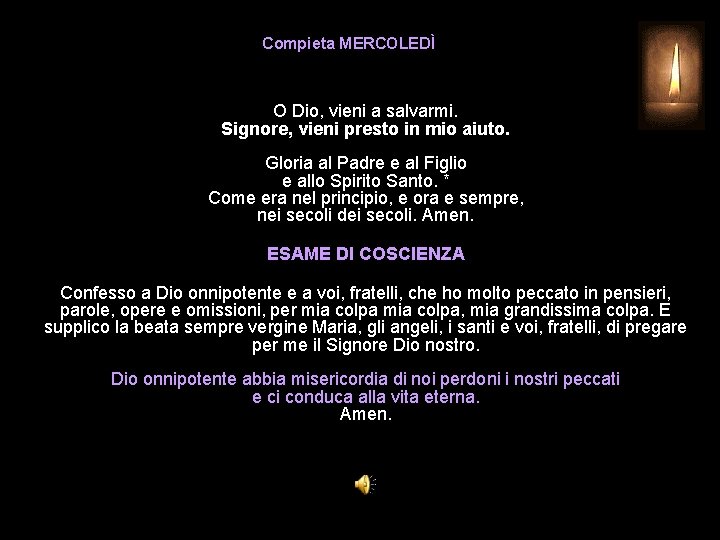 Compieta MERCOLEDÌ

O Dio, vieni a salvarmi.
Signore, vieni presto in mio aiuto.

Gloria al Padre e al Figlio
e allo Spirito Santo. *
Come era nel principio, e ora e sempre,
nei secoli dei secoli. Amen.

ESAME DI COSCIENZA

Confesso a Dio onnipotente e a voi, fratelli, che ho molto peccato in pensieri, parole, opere e omissioni, per mia colpa mia colpa, mia grandissima colpa. E supplico la beata sempre vergine Maria, gli angeli, i santi e voi, fratelli, di pregare per me il Signore Dio nostro.

Dio onnipotente abbia misericordia di noi perdoni i nostri peccati
e ci conduca alla vita eterna.
Amen.